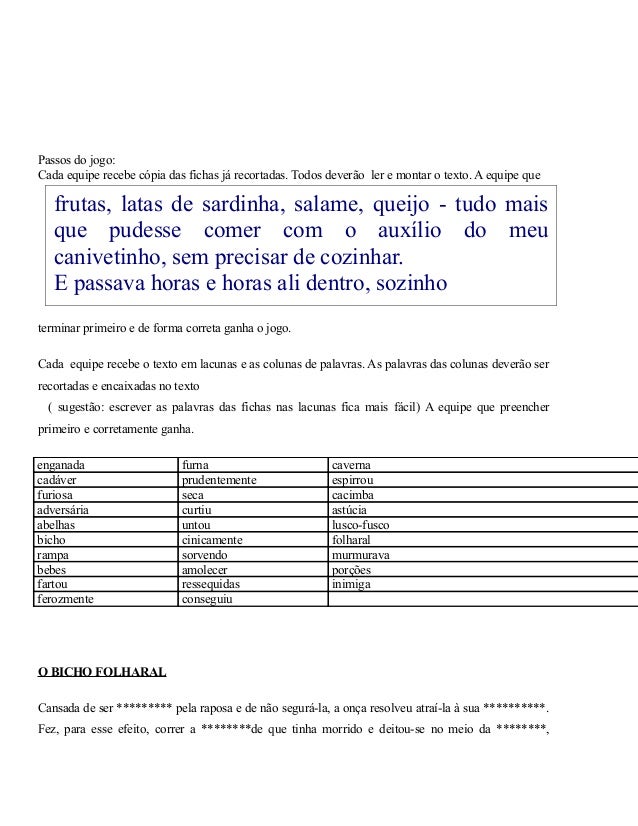 Passos do jogo:
Cada equipe recebe cópia das fichas já recortadas. Todos deverão ler e montar o texto. A equipe que

frutas, latas de sardinha, salame, queijo - tudo mais que pudesse comer com o auxílio do meu canivetinho, sem precisar de cozinhar.
E passava horas e horas ali dentro, sozinho

terminar primeiro e de forma correta ganha o jogo.

Cada equipe recebe o texto em lacunas e as colunas de palavras. As palavras das colunas deverão ser recortadas e encaixadas no texto
( sugestão: escrever as palavras das fichas nas lacunas fica mais fácil) A equipe que preencher primeiro e corretamente ganha.

| enganada | furna | caverna |
|---|---|---|
| cadáver | prudentemente | espirrou |
| furiosa | seca | cacimba |
| adversária | curtiu | astúcia |
| abelhas | untou | lusco-fusco |
| bicho | cinicamente | folharal |
| rampa | sorvendo | murmurava |
| bebes | amolecer | porções |
| fartou | ressequidas | inimiga |
| ferozmente | conseguiu | |

O BICHO FOLHARAL

Cansada de ser ********* pela raposa e de não segurá-la, a onça resolveu atraí-la à sua **********. Fez, para esse efeito, correr a ********de que tinha morrido e deitou-se no meio da ********,